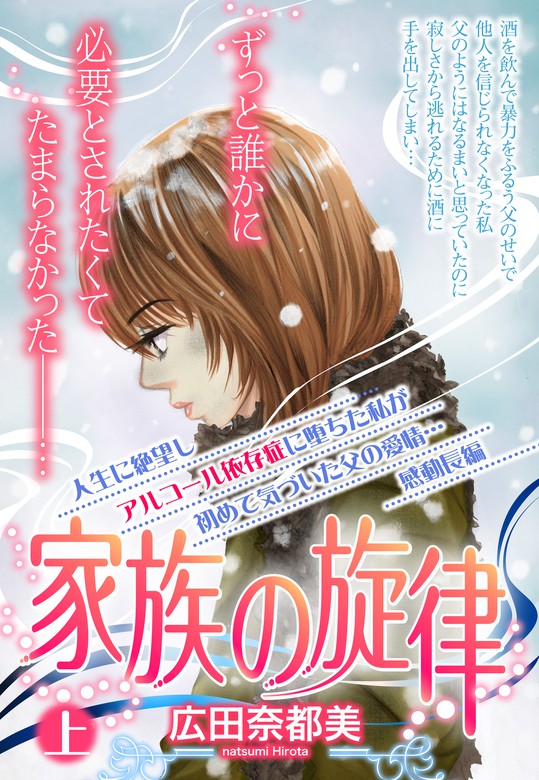 酒を飲んで暴力をふるう父のせいで
他人を信じられなくなった私
父のようにはなるまいと思っていたのに
寂しさから逃れるために酒に
手を出してしまい…

ずっと誰かに
必要とされたくて
たまらなかった――…

人生に絶望し
アルコール依存症に堕ちた私が
初めて気づいた父の愛情…
感動長編

家族の旋律

上

広田奈都美
natsumi Hirota